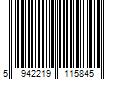 5 942219 115845